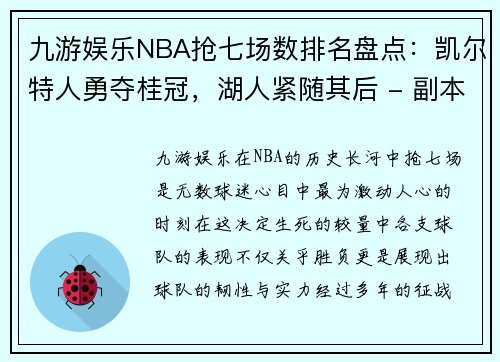 九游娱乐NBA抢七场数排名盘点：凯尔特人勇夺桂冠，湖人紧随其后 - 副本

九游娱乐在NBA的历史长河中抢七场是无数球迷心目中最为激动人心的时刻在这决定生死的较量中各支球队的表现不仅关乎胜负更是展现出球队的韧性与实力经过多年的征战